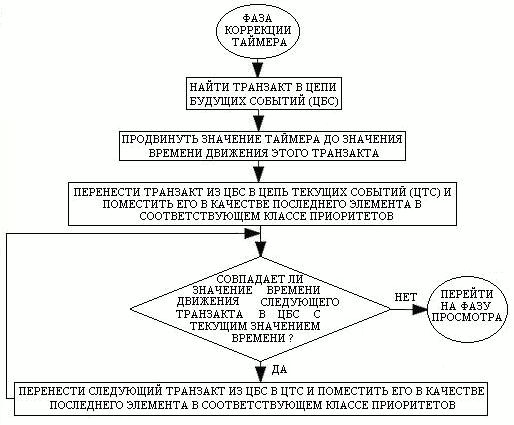 ФАЗА КОРРЕКЦИИ ТАЙМЕРА

НАЙТИ ТРАНЗАКТ В ЦЕПИ БУДУЩИХ СОБЫТИЙ (ЦБС)

ПРОДВИНУТЬ ЗНАЧЕНИЕ ТАЙМЕРА ДО ЗНАЧЕНИЯ ВРЕМЕНИ ДВИЖЕНИЯ ЭТОГО ТРАНЗАКТА

ПЕРЕНЕСТИ ТРАНЗАКТ ИЗ ЦБС В ЦЕПЬ ТЕКУЩИХ СОБЫТИЙ (ЦТС) И ПОМЕСТИТЬ ЕГО В КАЧЕСТВЕ ПОСЛЕДНЕГО ЭЛЕМЕНТА В СООТВЕТСТВУЮЩЕМ КЛАССЕ ПРИОРИТЕТОВ

СОВПАДАЕТ ЛИ ЗНАЧЕНИЕ ВРЕМЕНИ ДВИЖЕНИЯ СЛЕДУЮЩЕГО ТРАНЗАКТА В ЦБС С ТЕКУЩИМ ЗНАЧЕНИЕМ ВРЕМЕНИ ?

НЕТ

ПЕРЕЙТИ НА ФАЗУ ПРОСМОТРА

ДА

ПЕРЕНЕСТИ СЛЕДУЮЩИЙ ТРАНЗАКТ ИЗ ЦБС В ЦТС И ПОМЕСТИТЬ ЕГО В КАЧЕСТВЕ ПОСЛЕДНЕГО ЭЛЕМЕНТА В СООТВЕТСТВУЮЩЕМ КЛАССЕ ПРИОРИТЕТОВ